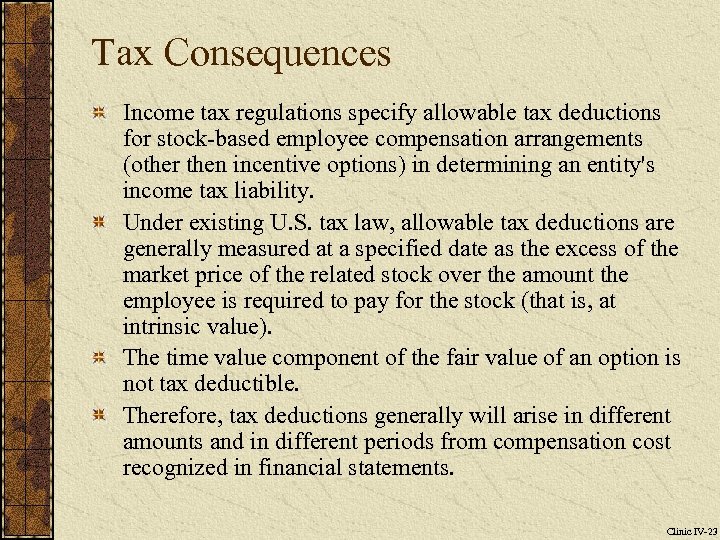 Tax Consequences

Income tax regulations specify allowable tax deductions for stock-based employee compensation arrangements (other then incentive options) in determining an entity's income tax liability.

Under existing U.S. tax law, allowable tax deductions are generally measured at a specified date as the excess of the market price of the related stock over the amount the employee is required to pay for the stock (that is, at intrinsic value).

The time value component of the fair value of an option is not tax deductible.

Therefore, tax deductions generally will arise in different amounts and in different periods from compensation cost recognized in financial statements.

Clinic IV-23